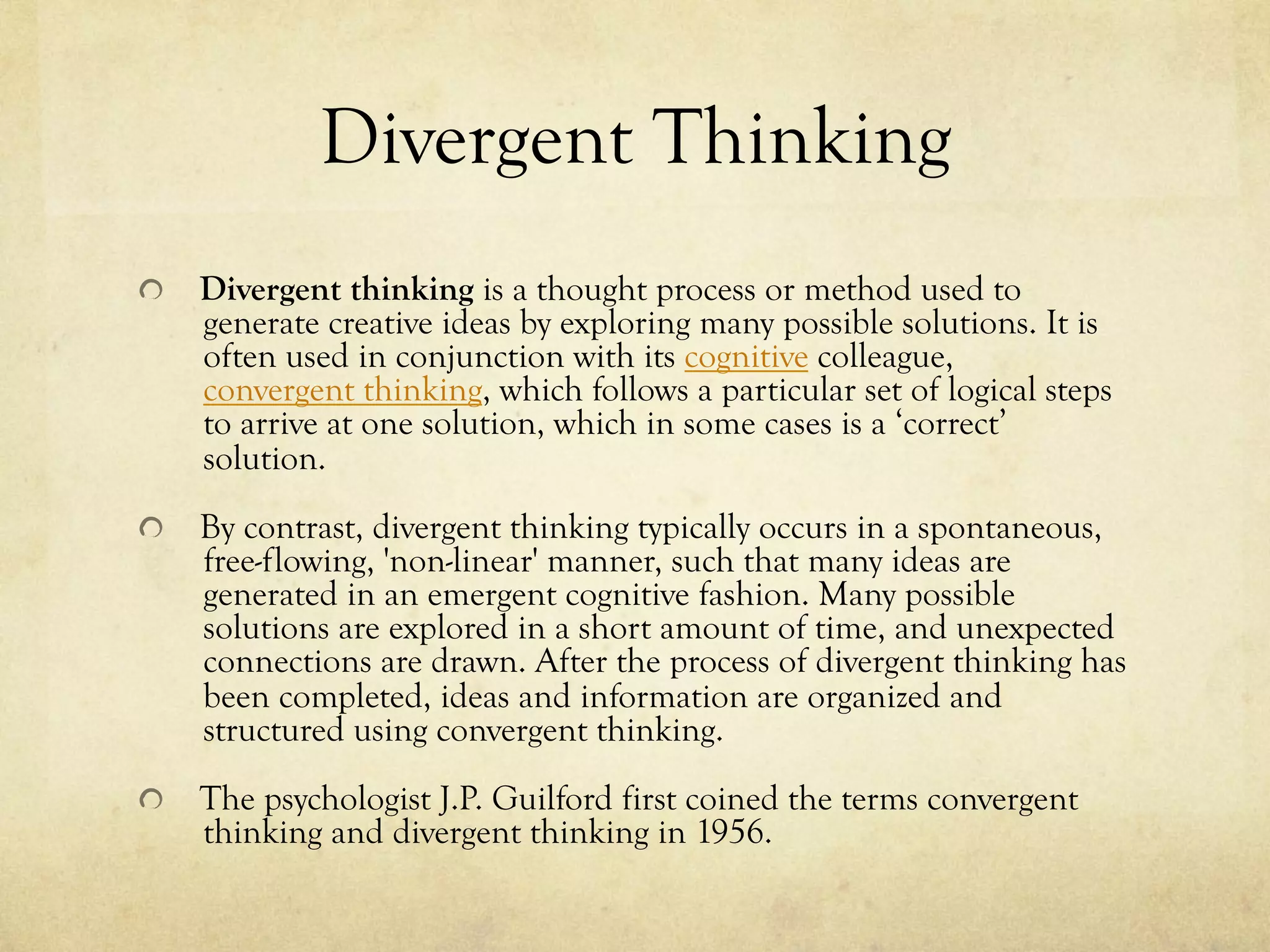 Divergent Thinking

Divergent thinking is a thought process or method used to generate creative ideas by exploring many possible solutions. It is often used in conjunction with its cognitive colleague, convergent thinking, which follows a particular set of logical steps to arrive at one solution, which in some cases is a ‘correct’ solution.

By contrast, divergent thinking typically occurs in a spontaneous, free-flowing, 'non-linear' manner, such that many ideas are generated in an emergent cognitive fashion. Many possible solutions are explored in a short amount of time, and unexpected connections are drawn. After the process of divergent thinking has been completed, ideas and information are organized and structured using convergent thinking.

The psychologist J.P. Guilford first coined the terms convergent thinking and divergent thinking in 1956.